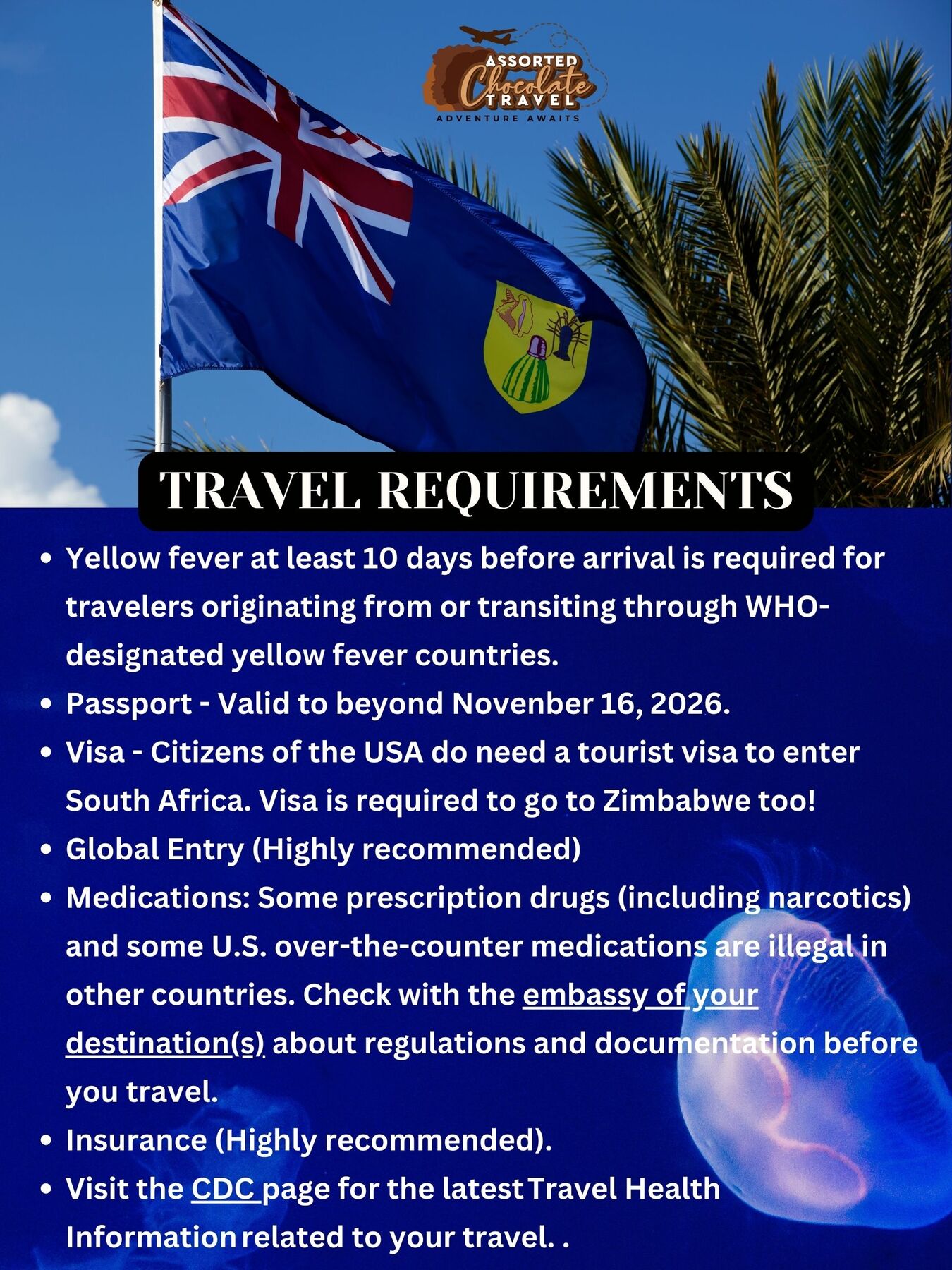 ASSORTED
Chocolate
TRAVEL
ADVENTURE AWAITS

TRAVEL REQUIREMENTS

• Yellow fever at least 10 days before arrival is required for travelers originating from or transiting through WHO-designated yellow fever countries.
• Passport - Valid to beyond Novenber 16, 2026.
• Visa - Citizens of the USA do need a tourist visa to enter South Africa. Visa is required to go to Zimbabwe too!
• Global Entry (Highly recommended)
• Medications: Some prescription drugs (including narcotics) and some U.S. over-the-counter medications are illegal in other countries. Check with the embassy of your destination(s) about regulations and documentation before you travel.
• Insurance (Highly recommended).
• Visit the CDC page for the latest Travel Health Information related to your travel. .